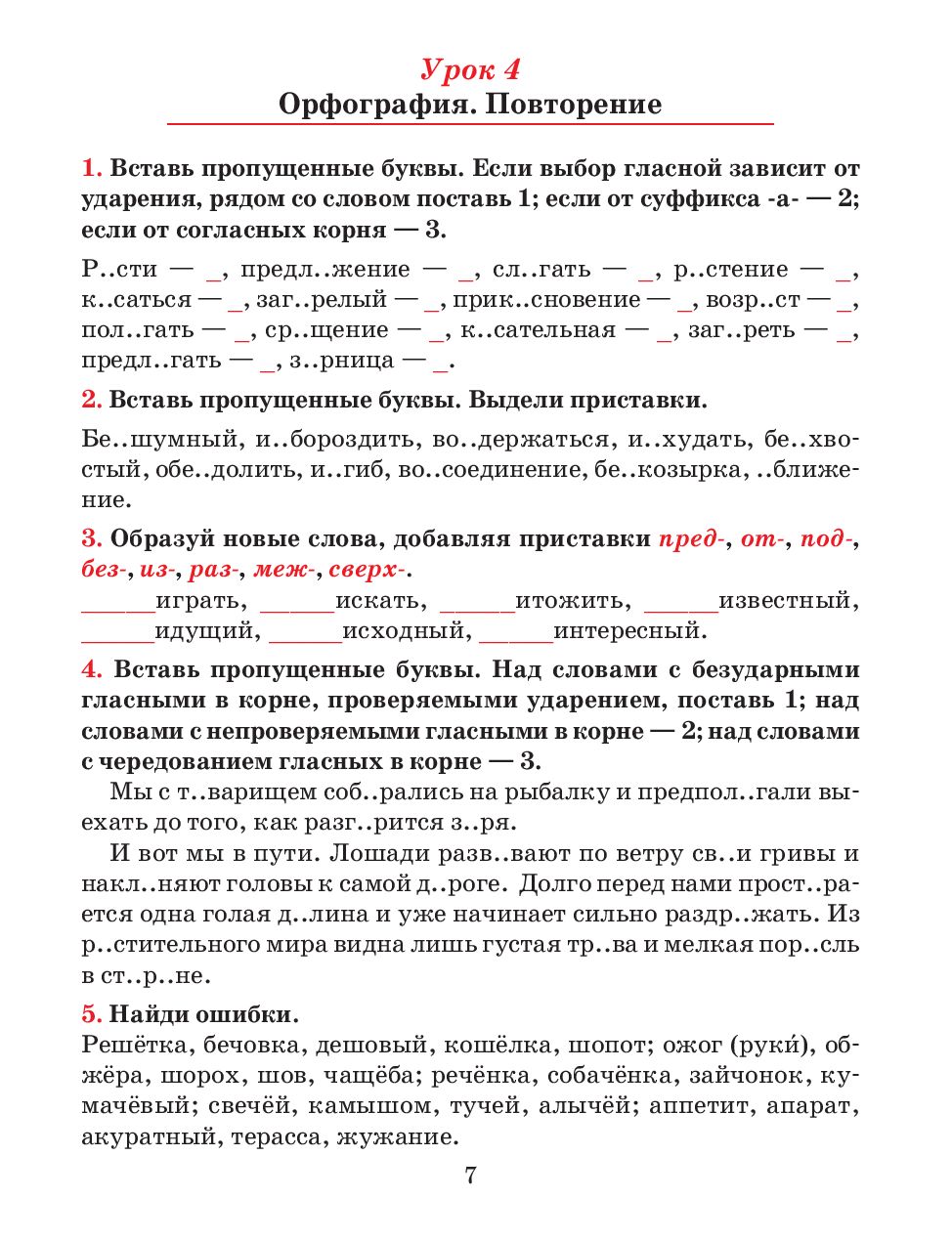 Урок 4
Орфография. Повторение

1. Вставь пропущенные буквы. Если выбор гласной зависит от ударения, рядом со словом поставь 1; если от суффикса -а- — 2; если от согласных корня — 3.

Р..сти — _, предл..жение — _, сл..гать — _, р..стение — _, к..саться — _, заг..релый — _, прик..сновение — _, возр..ст — _, пол..гать — _, ср..щение — _, к..сательная — _, заг..реть — _, предл..гать — _, з..рница — _.

2. Вставь пропущенные буквы. Выдели приставки.

Бе..шумный, и..бороздить, во..держаться, и..худать, бе..хвостый, обе..долить, и..гиб, во..соединение, бе..козырка, ..ближение.

3. Образуй новые слова, добавляя приставки пред-, от-, под-, без-, из-, раз-, меж-, сверх-.
______играть, ______искать, ______итожить, ______известный, ______идущий, ______исходный, ______интересный.

4. Вставь пропущенные буквы. Над словами с безударными гласными в корне, проверяемыми ударением, поставь 1; над словами с непроверяемыми гласными в корне — 2; над словами с чередованием гласных в корне — 3.

Мы с т..варищем соб..рались на рыбалку и предпол..гали выехать до того, как разг..рится з..ря.

И вот мы в пути. Лошади разв..вают по ветру св..и гривы и накл..няют головы к самой д..роге. Долго перед нами прост..рается одна голая д..лина и уже начинает сильно раздр..жать. Из р..стительного мира видна лишь густая тр..ва и мелкая пор..сль в ст..р..не.

5. Найди ошибки.
Решётка, бечовка, дешовый, кошёлка, шопот; ожог (руки́), обжёра, шорох, шов, чащёба; речёнка, собачёнка, зайчонок, кумачёвый; свечёй, камышом, тучей, алычёй; аппетит, апарат, акуратный, терасса, жужание.

7